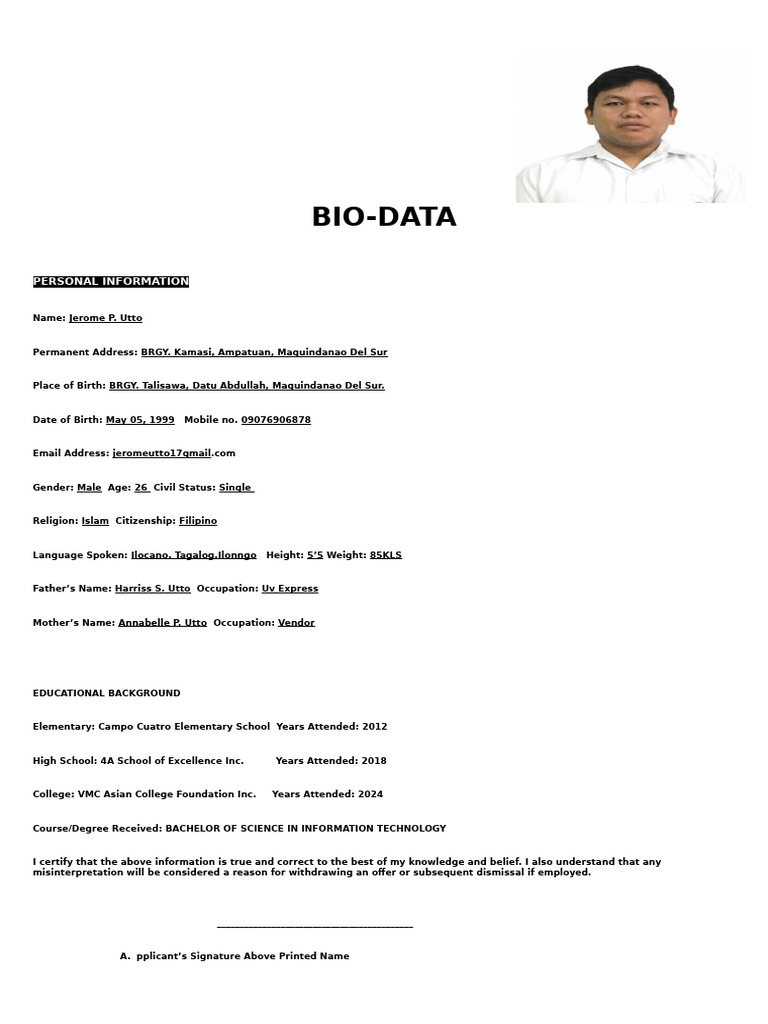 BIO-DATA

PERSONAL INFORMATION

Name: Jerome P. Utto

Permanent Address: BRGY. Kamasi, Ampatuan, Maguindanao Del Sur

Place of Birth: BRGY. Talisawa, Datu Abdullah, Maguindanao Del Sur.

Date of Birth: May 05, 1999 Mobile no. 09076906878

Email Address: jeromeutto17gmail.com

Gender: Male Age: 26 Civil Status: Single

Religion: Islam Citizenship: Filipino

Language Spoken: Ilocano, Tagalog,Ilonngo Height: 5'5 Weight: 85KLS

Father's Name: Harriss S. Utto Occupation: Uv Express

Mother's Name: Annabelle P. Utto Occupation: Vendor

EDUCATIONAL BACKGROUND

Elementary: Campo Cuatro Elementary School Years Attended: 2012

High School: 4A School of Excellence Inc. Years Attended: 2018

College: VMC Asian College Foundation Inc. Years Attended: 2024

Course/Degree Received: BACHELOR OF SCIENCE IN INFORMATION TECHNOLOGY

I certify that the above information is true and correct to the best of my knowledge and belief. I also understand that any misinterpretation will be considered a reason for withdrawing an offer or subsequent dismissal if employed.

A. pplicant's Signature Above Printed Name